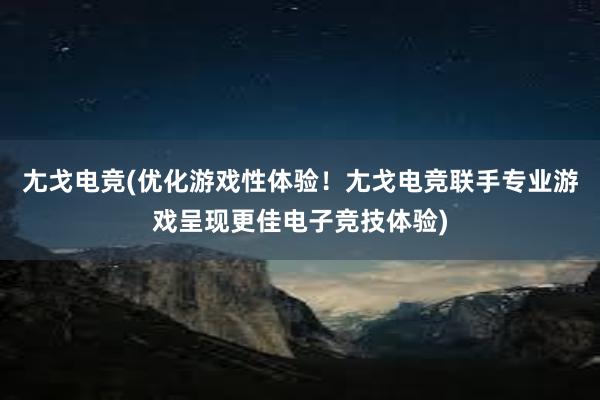 尤戈电竞(优化游戏性体验！尤戈电竞联手专业游戏呈现更佳电子竞技体验)